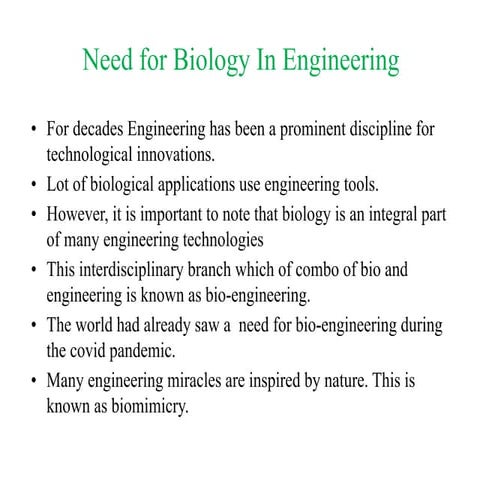 Need for Biology In Engineering

• For decades Engineering has been a prominent discipline for technological innovations.
• Lot of biological applications use engineering tools.
• However, it is important to note that biology is an integral part of many engineering technologies
• This interdisciplinary branch which of combo of bio and engineering is known as bio-engineering.
• The world had already saw a need for bio-engineering during the covid pandemic.
• Many engineering miracles are inspired by nature. This is known as biomimicry.